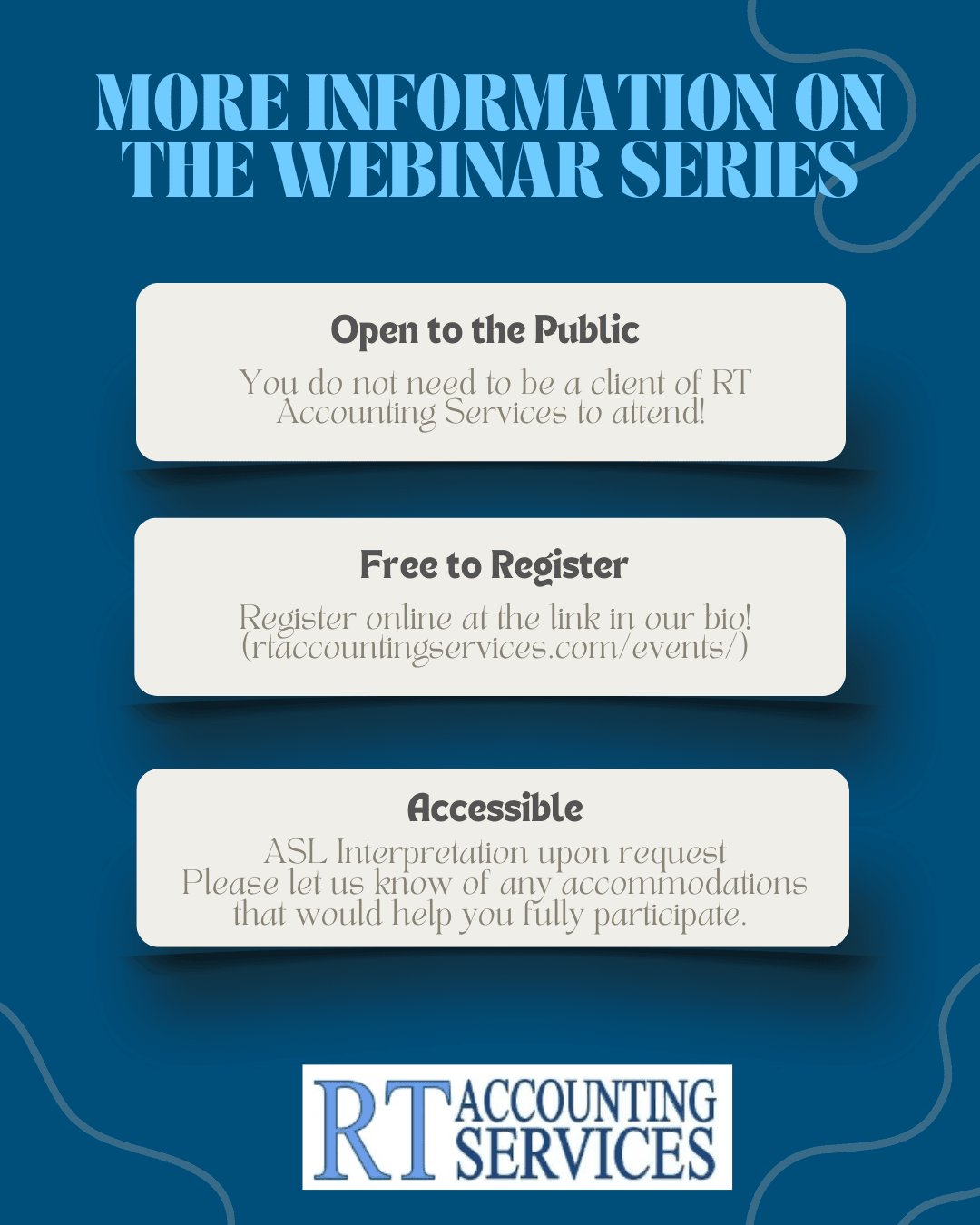 MORE INFORMATION ON THE WEBINAR SERIES

Open to the Public

You do not need to be a client of RT Accounting Services to attend!

Free to Register

Register online at the link in our bio! (rtaccountingservices.com/events/)

Accessible

ASL Interpretation upon request
Please let us know of any accommodations that would help you fully participate.

RT ACCOUNTING SERVICES